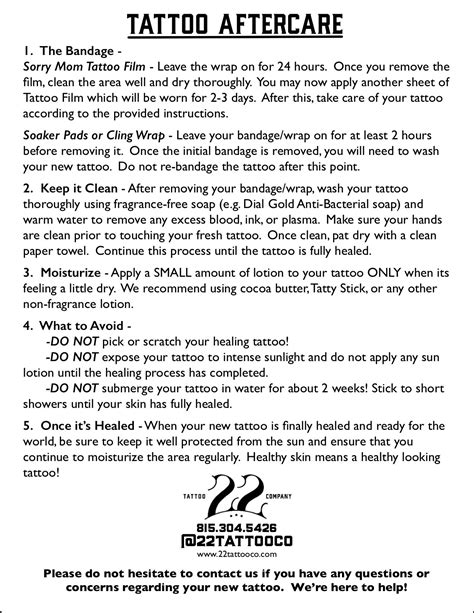 TATTOO AFTERCARE

1. The Bandage -
Sorry Mom Tattoo Film - Leave the wrap on for 24 hours. Once you remove the film, clean the area well and dry thoroughly. You may now apply another sheet of Tattoo Film which will be worn for 2-3 days. After this, take care of your tattoo according to the provided instructions.

Soaker Pads or Cling Wrap - Leave your bandage/wrap on for at least 2 hours before removing it. Once the initial bandage is removed, you will need to wash your new tattoo. Do not re-bandage the tattoo after this point.

2. Keep it Clean - After removing your bandage/wrap, wash your tattoo thoroughly using fragrance-free soap (e.g. Dial Gold Anti-Bacterial soap) and warm water to remove any excess blood, ink, or plasma. Make sure your hands are clean prior to touching your fresh tattoo. Once clean, pat dry with a clean paper towel. Continue this process until the tattoo is fully healed.

3. Moisturize - Apply a SMALL amount of lotion to your tattoo ONLY when its feeling a little dry. We recommend using cocoa butter, Tatty Stick, or any other non-fragrance lotion.

4. What to Avoid -
-DO NOT pick or scratch your healing tattoo!
-DO NOT expose your tattoo to intense sunlight and do not apply any sun lotion until the healing process has completed.
-DO NOT submerge your tattoo in water for about 2 weeks! Stick to short showers until your skin has fully healed.

5. Once it's Healed - When your new tattoo is finally healed and ready for the world, be sure to keep it well protected from the sun and ensure that you continue to moisturize the area regularly. Healthy skin means a healthy looking tattoo!

TATTOO 22 COMPANY
815.304.5426
@22TATTOOCO
www.22tattooco.com

Please do not hesitate to contact us if you have any questions or concerns regarding your new tattoo. We're here to help!